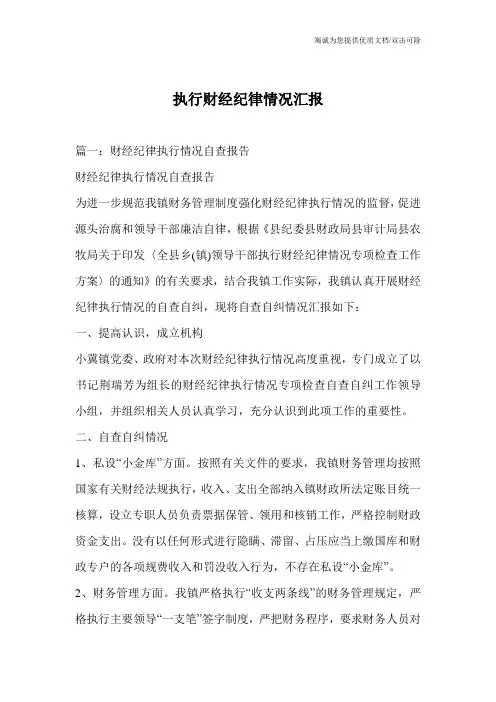 海诚为您提供优质文档/双击可除

执行财经纪律情况汇报

篇一：财经纪律执行情况自查报告

财经纪律执行情况自查报告

为进一步规范我镇财务管理制度强化财经纪律执行情况的监督，促进源头治腐和领导干部廉洁自律，根据《县纪委县财政局县审计局县农牧局关于印发〈全县乡(镇)领导干部执行财经纪律情况专项检查工作方案〉的通知》的有关要求，结合我镇工作实际，我镇认真开展财经纪律执行情况的自查自纠，现将自查自纠情况汇报如下：

一、提高认识，成立机构

小冀镇党委、政府对本次财经纪律执行情况高度重视，专门成立了以书记荆瑞芳为组长的财经纪律执行情况专项检查自查自纠工作领导小组，并组织相关人员认真学习，充分认识到此项工作的重要性。

二、自查自纠情况

1、私设“小金库”方面。按照有关文件的要求，我镇财务管理均按照国家有关财经法规执行，收入、支出全部纳入镇财政所法定账目统一核算，设立专职人员负责票据保管、领用和核销工作，严格控制财政资金支出。没有以任何形式进行隐瞒、滞留、占压应当上缴国库和财政专户的各项规费收入和罚没收入行为，不存在私设“小金库”。

2、财务管理方面。我镇严格执行“收支两条线”的财务管理规定，严格执行主要领导“一支笔”签字制度，严把财务程序，要求财务人员对